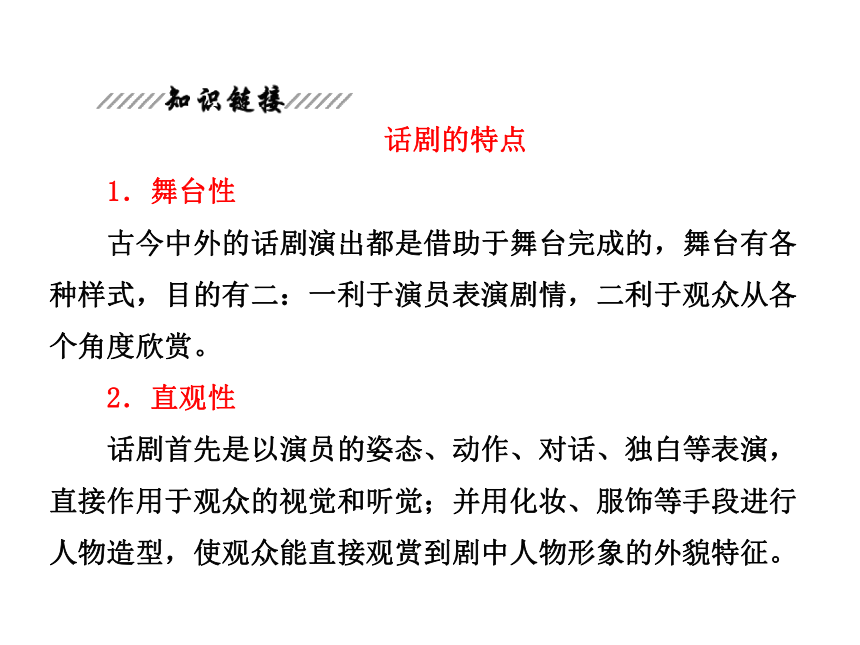 知识链接

话剧的特点

1．舞台性

古今中外的话剧演出都是借助于舞台完成的，舞台有各种样式，目的有二：一利于演员表演剧情，二利于观众从各个角度欣赏。

2．直观性

话剧首先是以演员的姿态、动作、对话、独白等表演，直接作用于观众的视觉和听觉；并用化妆、服饰等手段进行人物造型，使观众能直接观赏到剧中人物形象的外貌特征。